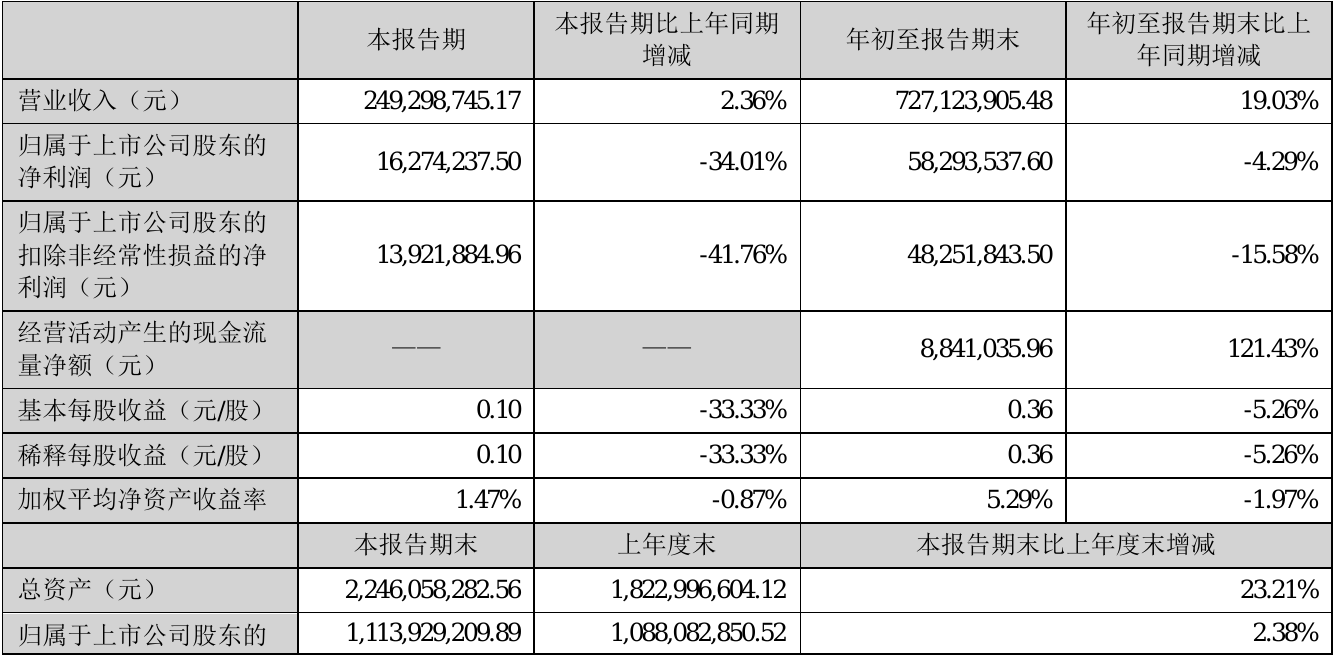 |  | 本报告期 | 本报告期比上年同期增减 | 年初至报告期末 | 年初至报告期末比上年同期增减 |
|---|---|---|---|---|
| 营业收入（元） | 249,298,745.17 | 2.36% | 727,123,905.48 | 19.03% |
| 归属于上市公司股东的净利润（元） | 16,274,237.50 | -34.01% | 58,293,537.60 | -4.29% |
| 归属于上市公司股东的扣除非经常性损益的净利润（元） | 13,921,884.96 | -41.76% | 48,251,843.50 | -15.58% |
| 经营活动产生的现金流量净额（元） | —— | —— | 8,841,035.96 | 121.43% |
| 基本每股收益（元/股） | 0.10 | -33.33% | 0.36 | -5.26% |
| 稀释每股收益（元/股） | 0.10 | -33.33% | 0.36 | -5.26% |
| 加权平均净资产收益率 | 1.47% | -0.87% | 5.29% | -1.97% |
|  | 本报告期末 | 上年度末 | 本报告期末比上年度末增减 | |
| 总资产（元） | 2,246,058,282.56 | 1,822,996,604.12 | 23.21% | |
| 归属于上市公司股东的 | 1,113,929,209.89 | 1,088,082,850.52 | 2.38% | |